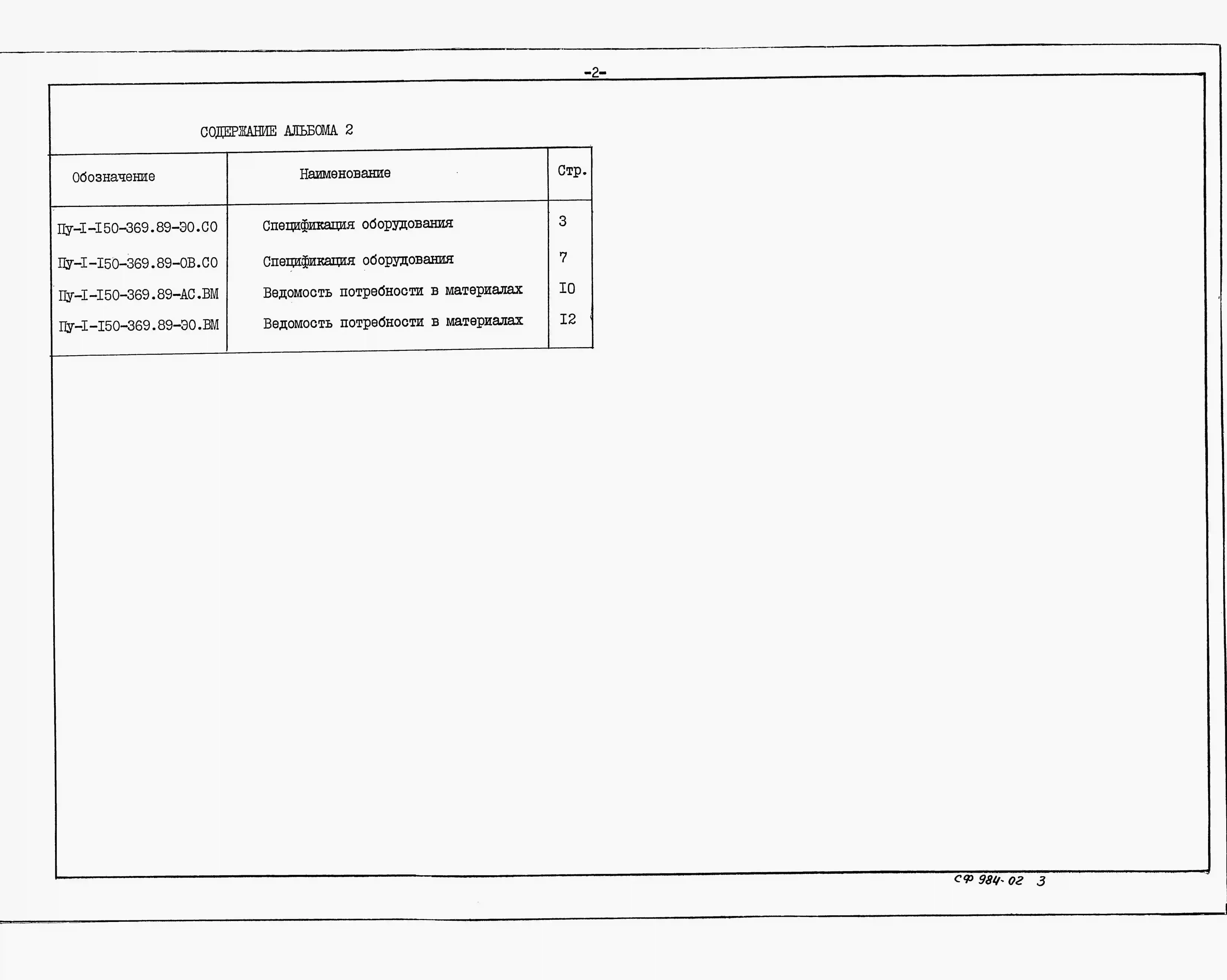 -2-

СОДЕРЖАНИЕ АЛЬБОМА 2

| Обозначение | Наименование | Стр. |
|---|---|---|
| Пу-I-I50-369.89-ЭО.СО | Спецификация оборудования | 3 |
| Пу-I-I50-369.89-ОВ.СО | Спецификация оборудования | 7 |
| Пу-I-I50-369.89-АС.ВМ | Ведомость потребности в материалах | I0 |
| Пу-I-I50-369.89-ЭО.ВМ | Ведомость потребности в материалах | I2 |

СФ 984-02 3